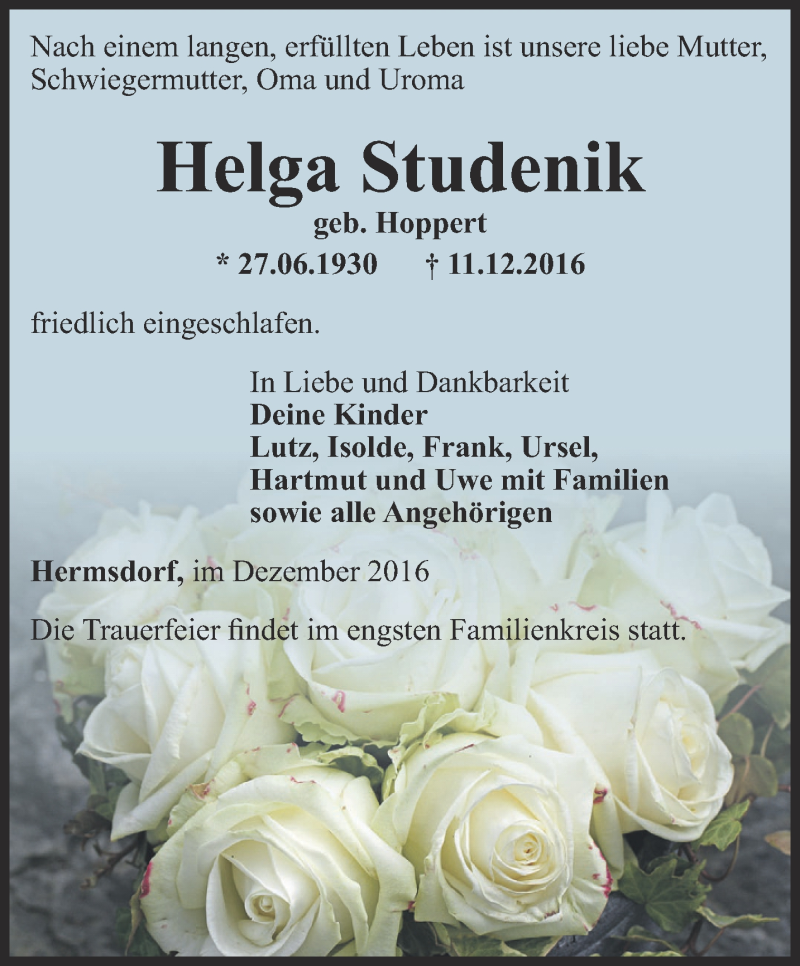 Nach einem langen, erfüllten Leben ist unsere liebe Mutter, Schwiegermutter, Oma und Uroma

Helga Studenik
geb. Hoppert
* 27.06.1930 † 11.12.2016

friedlich eingeschlafen.

In Liebe und Dankbarkeit
Deine Kinder
Lutz, Isolde, Frank, Ursel,
Hartmut und Uwe mit Familien
sowie alle Angehörigen

Hermsdorf, im Dezember 2016

Die Trauerfeier findet im engsten Familienkreis statt.